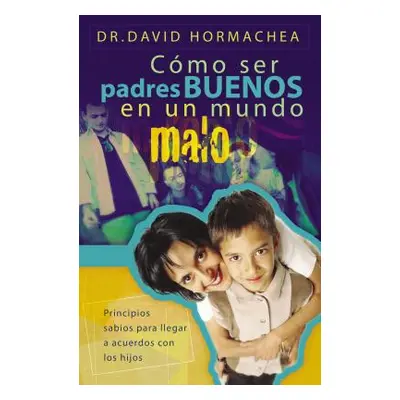 DR. DAVID HORMACHEA

Cómo ser padres BUENOS en un mundo malo

Principios sabios para llegar a acuerdos con los hijos